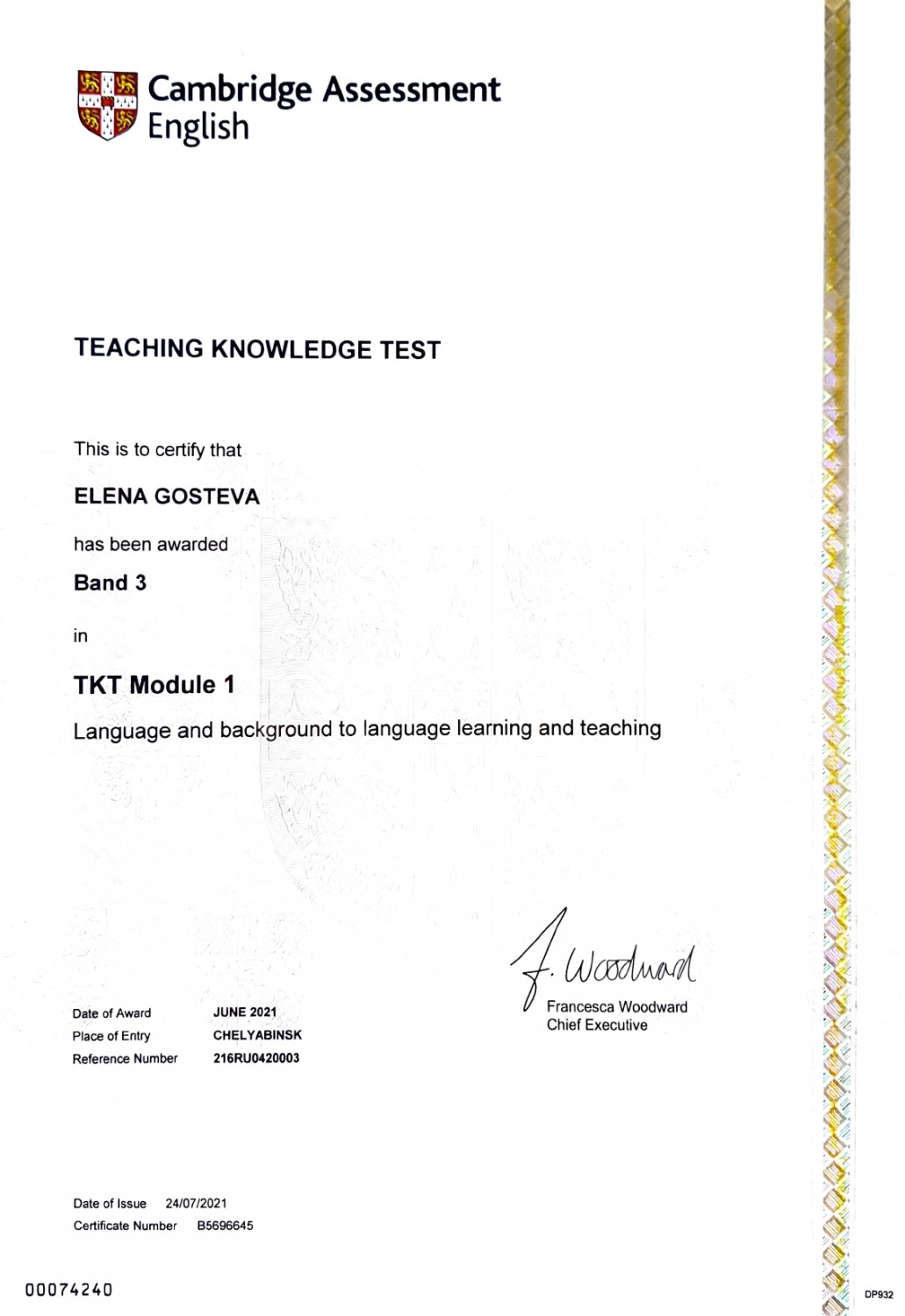 Cambridge Assessment English

TEACHING KNOWLEDGE TEST

This is to certify that

ELENA GOSTEVA

has been awarded

Band 3

in

TKT Module 1

Language and background to language learning and teaching

F. Woodward

Francesca Woodward
Chief Executive

Date of Award JUNE 2021
Place of Entry CHELYABINSK
Reference Number 216RU0420003

Date of Issue 24/07/2021
Certificate Number B5696645

00074240

DP932